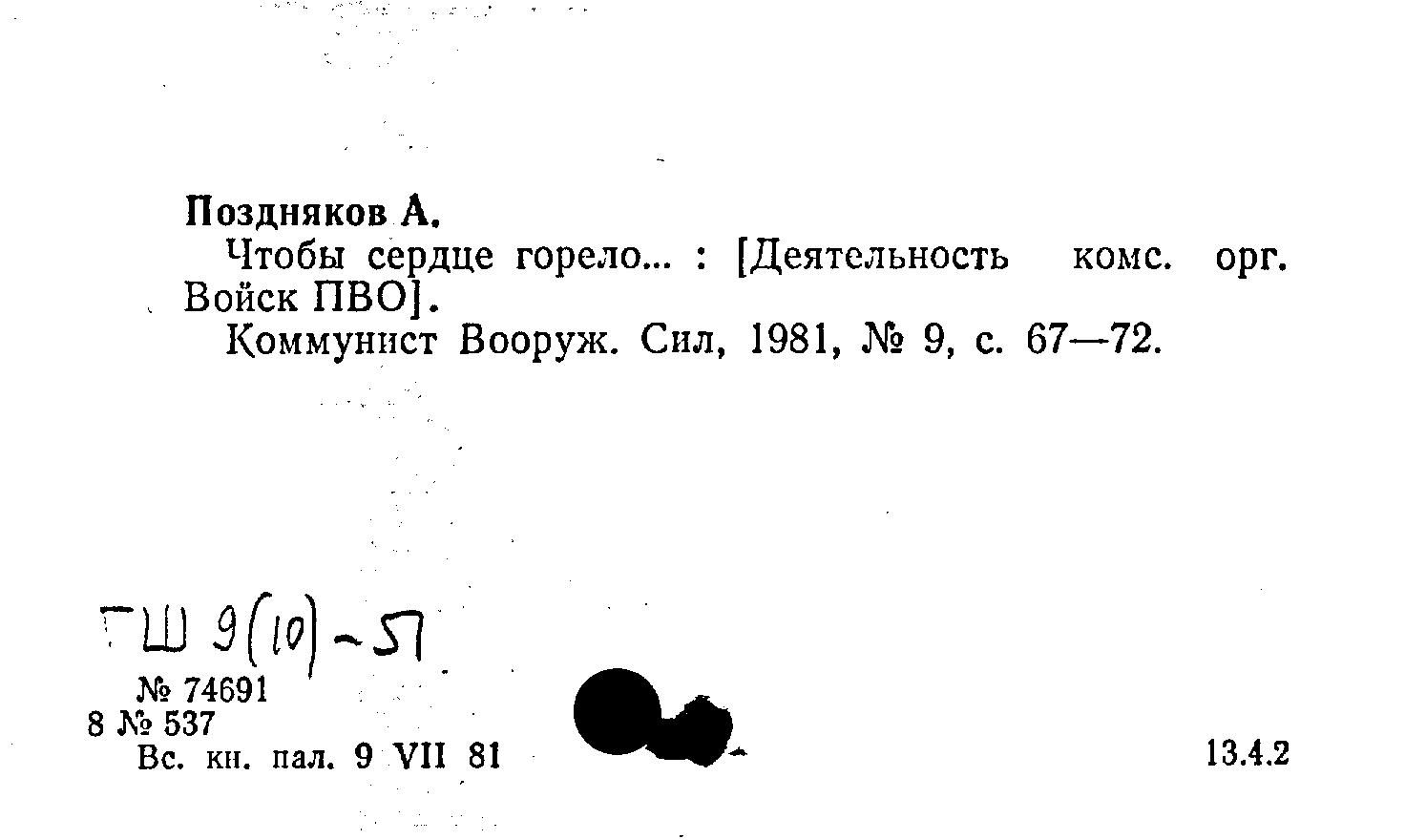 Поздняков А.

Чтобы сердце горело... : [Деятельность комс. орг. Войск ПВО].

Коммунист Вооруж. Сил, 1981, № 9, с. 67—72.

ГШ 9(10)-57

№ 74691
8 № 537
Вс. кн. пал. 9 VII 81

13.4.2